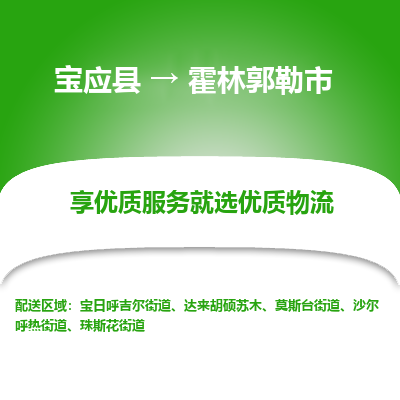 宝应县 → 霍林郭勒市

享优质服务就选优质物流

配送区域：宝日呼吉尔街道、达来胡硕苏木、莫斯台街道、沙尔呼热街道、珠斯花街道